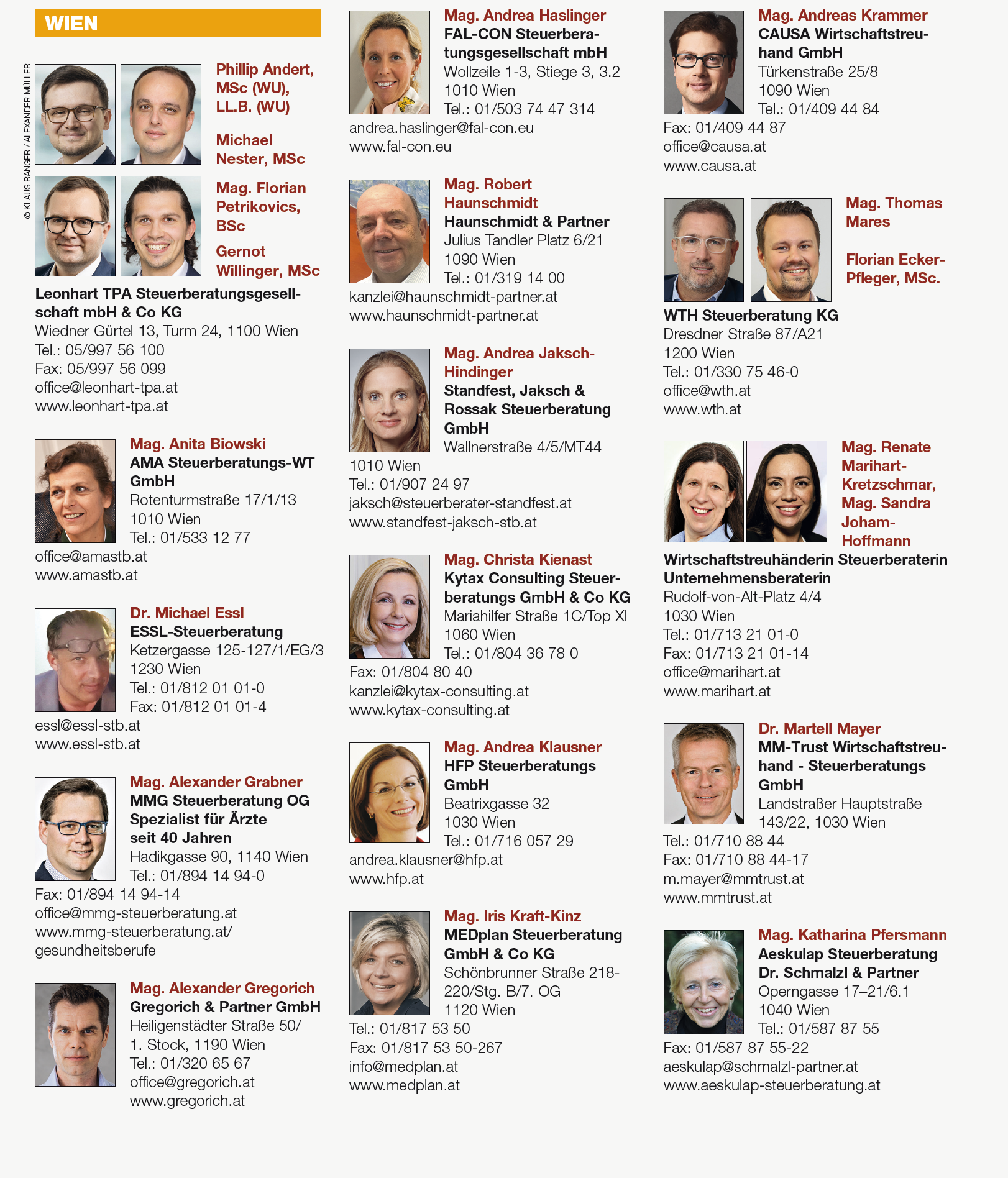 WIEN

© KLAUS RANGER / ALEXANDER MÜLLER

Phillip Andert, MSc (WU), LL.B. (WU)

Michael Nester, MSc

Mag. Florian Petrikovics, BSc

Gernot Willinger, MSc

Leonhart TPA Steuerberatungsgesellschaft mbH & Co KG
Wiedner Gürtel 13, Turm 24, 1100 Wien
Tel.: 05/997 56 100
Fax: 05/997 56 099
office@leonhart-tpa.at
www.leonhart-tpa.at

Mag. Anita Biowski
AMA Steuerberatungs-WT GmbH
Rotenturmstraße 17/1/13
1010 Wien
Tel.: 01/533 12 77
office@amastb.at
www.amastb.at

Dr. Michael Essl
ESSL-Steuerberatung
Ketzergasse 125-127/1/EG/3
1230 Wien
Tel.: 01/812 01 01-0
Fax: 01/812 01 01-4
essl@essl-stb.at
www.essl-stb.at

Mag. Alexander Grabner
MMG Steuerberatung OG
Spezialist für Ärzte seit 40 Jahren
Hadikgasse 90, 1140 Wien
Tel.: 01/894 14 94-0
Fax: 01/894 14 94-14
office@mmg-steuerberatung.at
www.mmg-steuerberatung.at/gesundheitsberufe

Mag. Alexander Gregorich
Gregorich & Partner GmbH
Heiligenstädter Straße 50/
1. Stock, 1190 Wien
Tel.: 01/320 65 67
office@gregorich.at
www.gregorich.at

Mag. Andrea Haslinger
FAL-CON Steuerberatungsgesellschaft mbH
Wollzeile 1-3, Stiege 3, 3.2
1010 Wien
Tel.: 01/503 74 47 314
andrea.haslinger@fal-con.eu
www.fal-con.eu

Mag. Robert Haunschmidt
Haunschmidt & Partner
Julius Tandler Platz 6/21
1090 Wien
Tel.: 01/319 14 00
kanzlei@haunschmidt-partner.at
www.haunschmidt-partner.at

Mag. Andrea Jaksch-Hindinger
Standfest, Jaksch & Rossak Steuerberatung GmbH
Wallnerstraße 4/5/MT44
1010 Wien
Tel.: 01/907 24 97
jaksch@steuerberater-standfest.at
www.standfest-jaksch-stb.at

Mag. Christa Kienast
Kytax Consulting Steuerberatungs GmbH & Co KG
Mariahilfer Straße 1C/Top XI
1060 Wien
Tel.: 01/804 36 78 0
Fax: 01/804 80 40
kanzlei@kytax-consulting.at
www.kytax-consulting.at

Mag. Andrea Klausner
HFP Steuerberatungs GmbH
Beatrixgasse 32
1030 Wien
Tel.: 01/716 057 29
andrea.klausner@hfp.at
www.hfp.at

Mag. Iris Kraft-Kinz
MEDplan Steuerberatung GmbH & Co KG
Schönbrunner Straße 218-220/Stg. B/7. OG
1120 Wien
Tel.: 01/817 53 50
Fax: 01/817 53 50-267
info@medplan.at
www.medplan.at

Mag. Andreas Krammer
CAUSA Wirtschaftstreuhand GmbH
Türkenstraße 25/8
1090 Wien
Tel.: 01/409 44 84
Fax: 01/409 44 87
office@causa.at
www.causa.at

Mag. Thomas Mares

Florian Ecker-Pfleger, MSc.

WTH Steuerberatung KG
Dresdner Straße 87/A21
1200 Wien
Tel.: 01/330 75 46-0
office@wth.at
www.wth.at

Mag. Renate Marihart-Kretzschmar, Mag. Sandra Joham-Hoffmann
Wirtschaftstreuhänderin Steuerberaterin Unternehmensberaterin
Rudolf-von-Alt-Platz 4/4
1030 Wien
Tel.: 01/713 21 01-0
Fax: 01/713 21 01-14
office@marihart.at
www.marihart.at

Dr. Martell Mayer
MM-Trust Wirtschaftstreuhand - Steuerberatungs GmbH
Landstraßer Hauptstraße 143/22, 1030 Wien
Tel.: 01/710 88 44
Fax: 01/710 88 44-17
m.mayer@mmtrust.at
www.mmtrust.at

Mag. Katharina Pfersmann
Aeskulap Steuerberatung Dr. Schmalzl & Partner
Operngasse 17–21/6.1
1040 Wien
Tel.: 01/587 87 55
Fax: 01/587 87 55-22
aeskulap@schmalzl-partner.at
www.aeskulap-steuerberatung.at